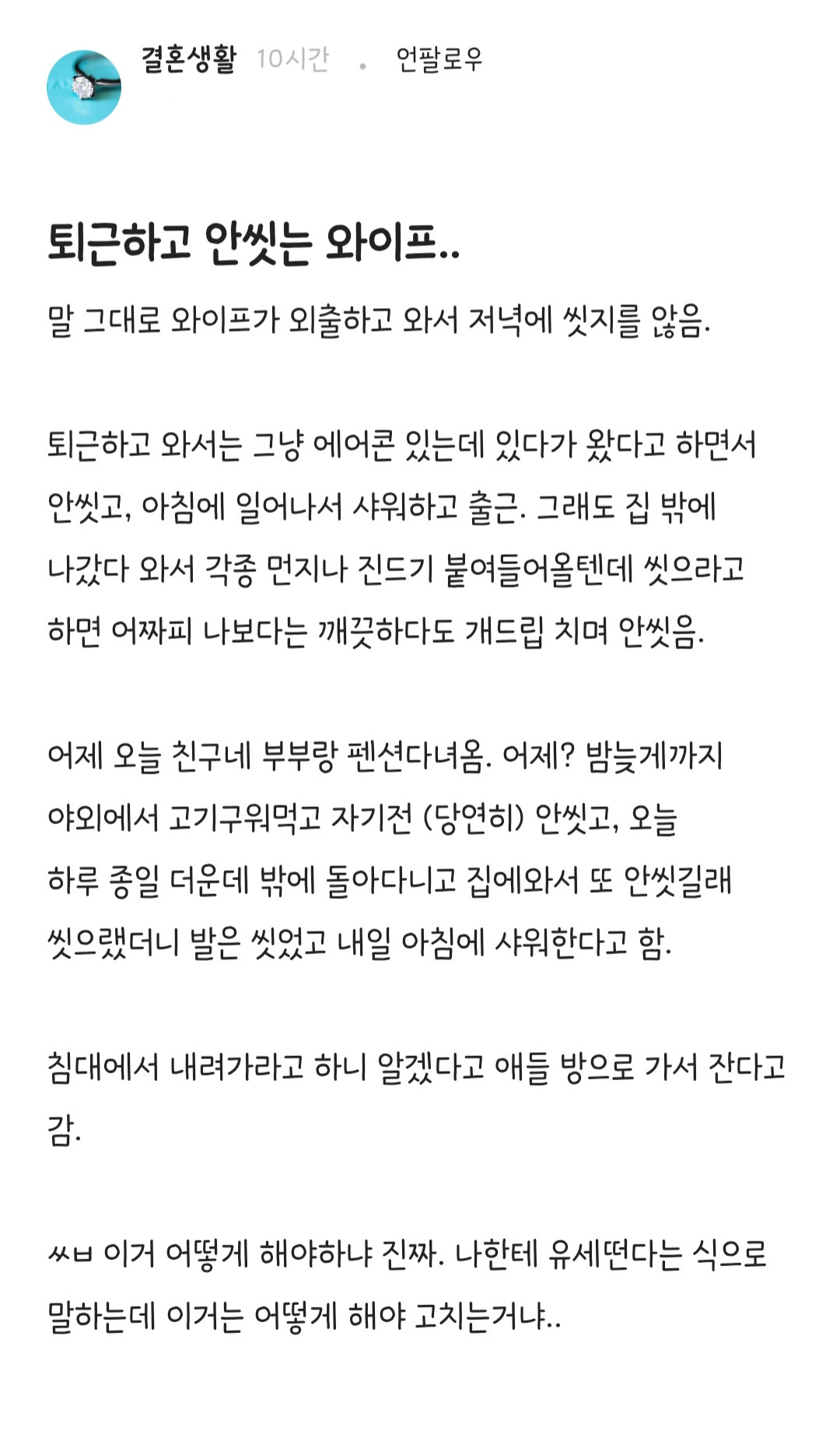 결혼생활 10시간 · 언팔로우

퇴근하고 안씻는 와이프..

말 그대로 와이프가 외출하고 와서 저녁에 씻지를 않음.

퇴근하고 와서는 그냥 에어콘 있는데 있다가 왔다고 하면서 안씻고, 아침에 일어나서 샤워하고 출근. 그래도 집 밖에 나갔다 와서 각종 먼지나 진드기 붙여들어올텐데 씻으라고 하면 어짜피 나보다는 깨끗하다도 개드립 치며 안씻음.

어제 오늘 친구네 부부랑 펜션다녀옴. 어제? 밤늦게까지 야외에서 고기구워먹고 자기전 (당연히) 안씻고, 오늘 하루 종일 더운데 밖에 돌아다니고 집에와서 또 안씻길래 씻으랬더니 발은 씻었고 내일 아침에 샤워한다고 함.

침대에서 내려가라고 하니 알겠다고 애들 방으로 가서 잔다고 감.

ㅆㅂ 이거 어떻게 해야하냐 진짜. 나한테 유세떤다는 식으로 말하는데 이거는 어떻게 해야 고치는거냐..